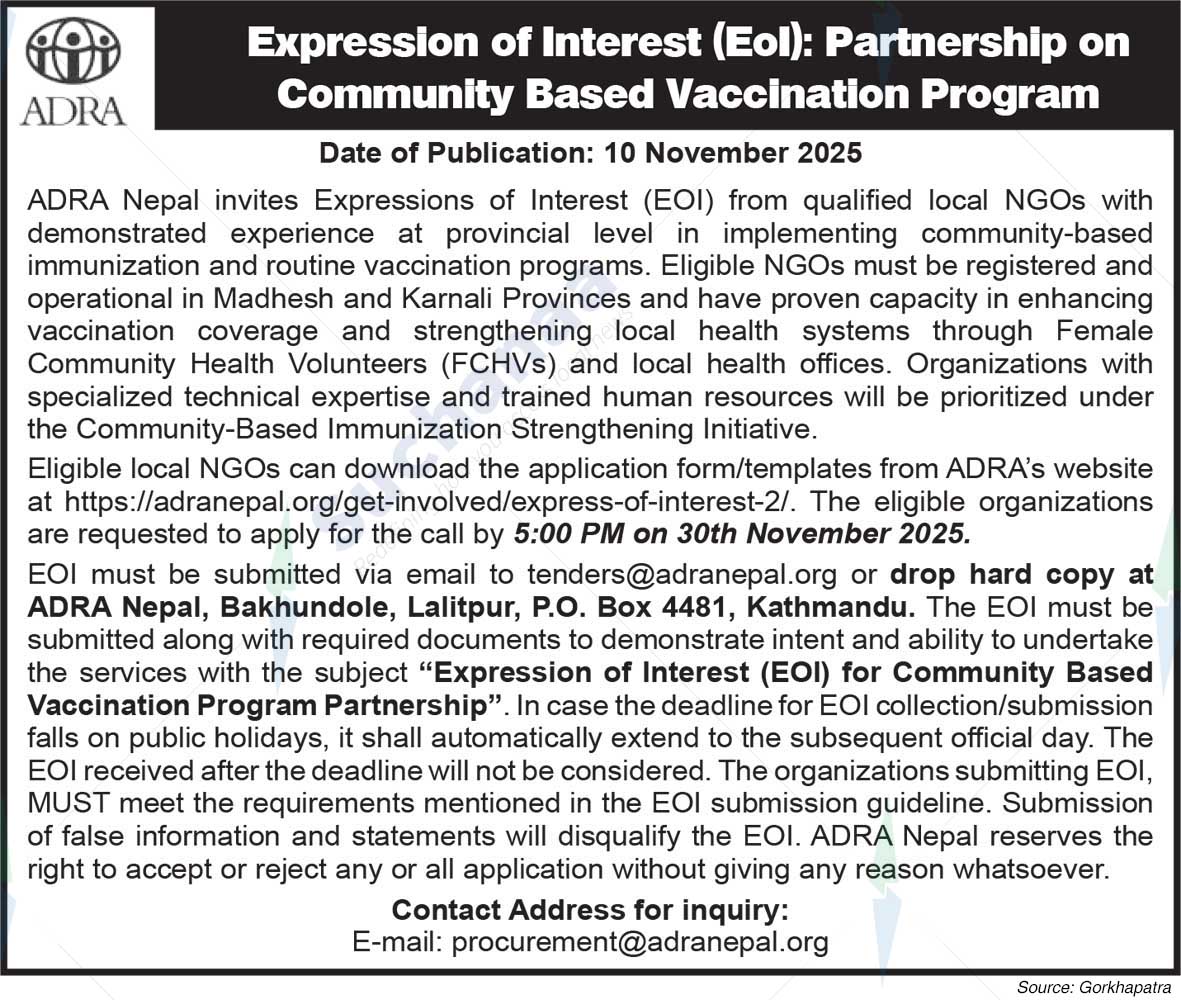 ADRA

Expression of Interest (EoI): Partnership on Community Based Vaccination Program

Date of Publication: 10 November 2025

ADRA Nepal invites Expressions of Interest (EOI) from qualified local NGOs with demonstrated experience at provincial level in implementing community-based immunization and routine vaccination programs. Eligible NGOs must be registered and operational in Madhesh and Karnali Provinces and have proven capacity in enhancing vaccination coverage and strengthening local health systems through Female Community Health Volunteers (FCHVs) and local health offices. Organizations with specialized technical expertise and trained human resources will be prioritized under the Community-Based Immunization Strengthening Initiative.

Eligible local NGOs can download the application form/templates from ADRA's website at https://adranepal.org/get-involved/express-of-interest-2/. The eligible organizations are requested to apply for the call by 5:00 PM on 30th November 2025.

EOI must be submitted via email to tenders@adranepal.org or drop hard copy at ADRA Nepal, Bakhundole, Lalitpur, P.O. Box 4481, Kathmandu. The EOI must be submitted along with required documents to demonstrate intent and ability to undertake the services with the subject "Expression of Interest (EOI) for Community Based Vaccination Program Partnership". In case the deadline for EOI collection/submission falls on public holidays, it shall automatically extend to the subsequent official day. The EOI received after the deadline will not be considered. The organizations submitting EOI, MUST meet the requirements mentioned in the EOI submission guideline. Submission of false information and statements will disqualify the EOI. ADRA Nepal reserves the right to accept or reject any or all application without giving any reason whatsoever.

Contact Address for inquiry:
E-mail: procurement@adranepal.org

Source: Gorkhapatra